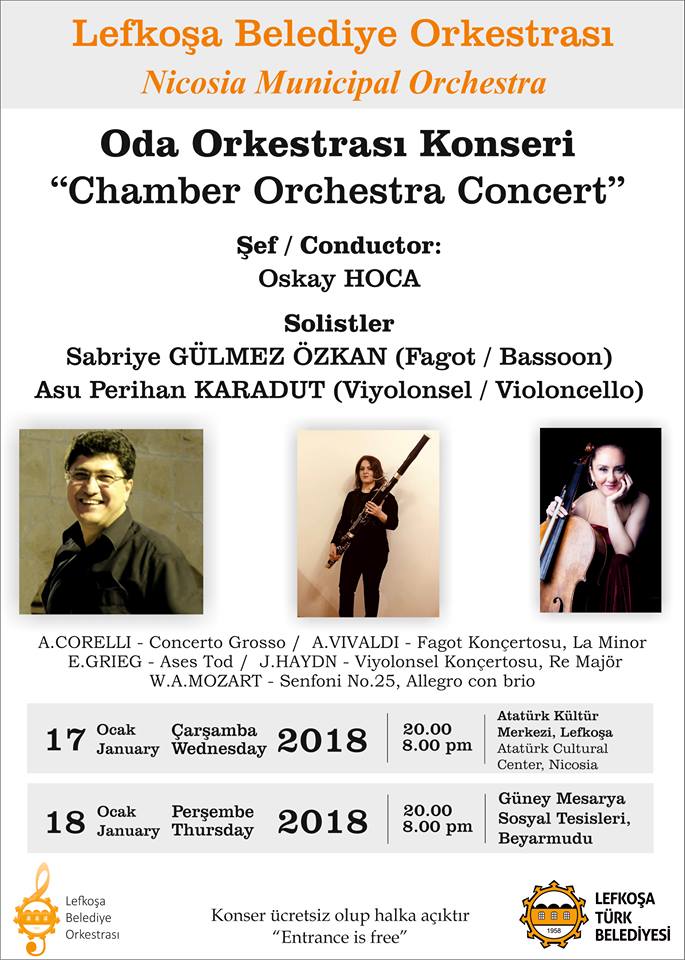 Lefkoşa Belediye Orkestrası
Nicosia Municipal Orchestra

Oda Orkestrası Konseri
"Chamber Orchestra Concert"

Şef / Conductor:
Oskay HOCA

Solistler
Sabriye GÜLMEZ ÖZKAN (Fagot / Bassoon)
Asu Perihan KARADUT (Viyolonsel / Violoncello)

A.CORELLI - Concerto Grosso / A.VIVALDI - Fagot Konçertosu, La Minor
E.GRIEG - Ases Tod / J.HAYDN - Viyolonsel Konçertosu, Re Majör
W.A.MOZART - Senfoni No.25, Allegro con brio

17 Ocak January Çarşamba Wednesday 2018 20.00 8.00 pm Atatürk Kültür Merkezi, Lefkoşa Atatürk Cultural Center, Nicosia

18 Ocak January Perşembe Thursday 2018 20.00 8.00 pm Güney Mesarya Sosyal Tesisleri, Beyarmudu

Lefkoşa
Belediye
Orkestrası

Konser ücretsiz olup halka açıktır
"Entrance is free"

1958
LEFKOŞA
TÜRK
BELEDİYESİ